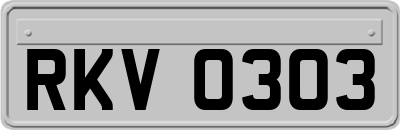 RKV 0303